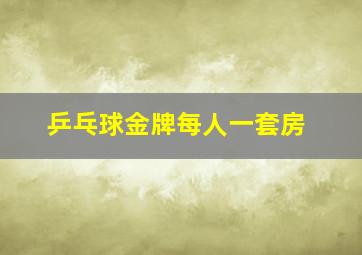 乒乓球金牌每人一套房